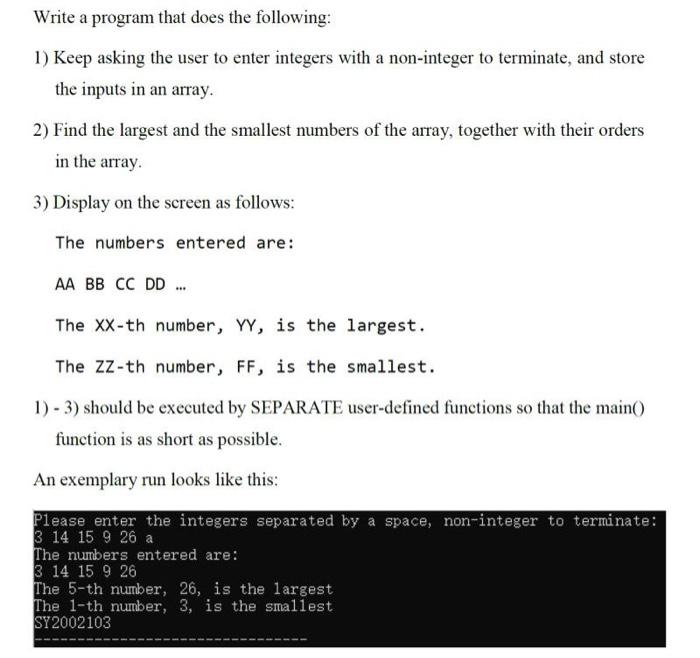 Write a program that does the following:

1) Keep asking the user to enter integers with a non-integer to terminate, and store the inputs in an array.

2) Find the largest and the smallest numbers of the array, together with their orders in the array.

3) Display on the screen as follows:

The numbers entered are:

AA BB CC DD ...

The XX-th number, YY, is the largest.

The ZZ-th number, FF, is the smallest.

1) - 3) should be executed by SEPARATE user-defined functions so that the main() function is as short as possible.

An exemplary run looks like this:

Please enter the integers separated by a space, non-integer to terminate:
3 14 15 9 26 a
The numbers entered are:
3 14 15 9 26
The 5-th number, 26, is the largest
The 1-th number, 3, is the smallest
SY2002103
--------------------------------